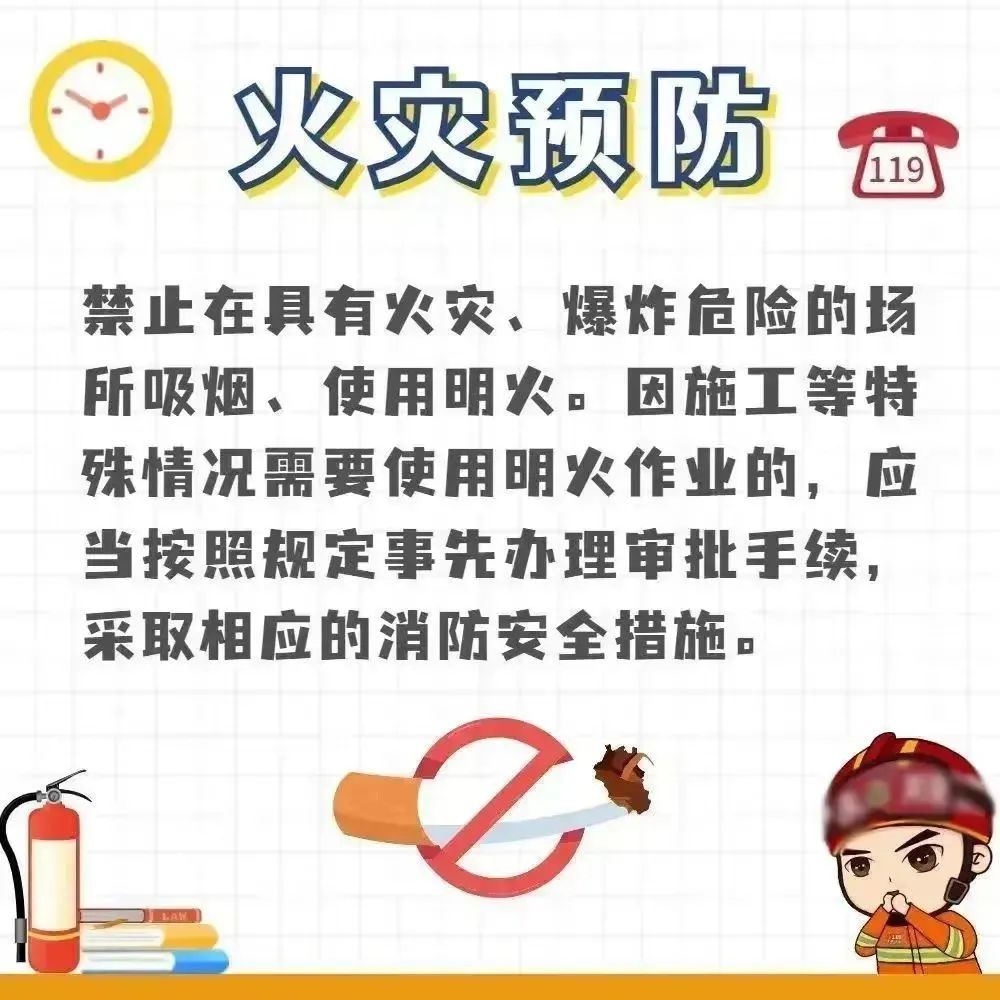 火灾预防

119

禁止在具有火灾、爆炸危险的场所吸烟、使用明火。因施工等特殊情况需要使用明火作业的，应当按照规定事先办理审批手续，采取相应的消防安全措施。

LAW